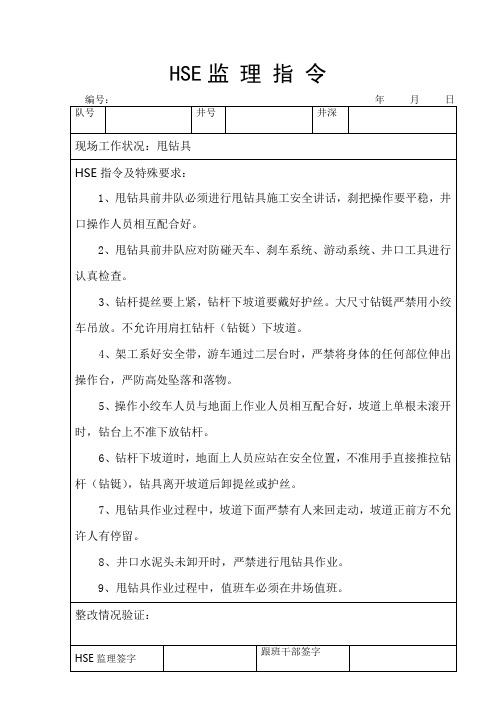 HSE 监 理 指 令

编号： 年 月 日

| 队号 | | 井号 | | 井深 | |
|---|---|---|---|---|---|

现场工作状况：甩钻具

HSE 指令及特殊要求：

1、甩钻具前井队必须进行甩钻具施工安全讲话，刹把操作要平稳，井口操作人员相互配合好。

2、甩钻具前井队应对防碰天车、刹车系统、游动系统、井口工具进行认真检查。

3、钻杆提丝要上紧，钻杆下坡道要戴好护丝。大尺寸钻铤严禁用小绞车吊放。不允许用肩扛钻杆（钻铤）下坡道。

4、架工系好安全带，游车通过二层台时，严禁将身体的任何部位伸出操作台，严防高处坠落和落物。

5、操作小绞车人员与地面上作业人员相互配合好，坡道上单根未滚开时，钻台上不准下放钻杆。

6、钻杆下坡道时，地面上人员应站在安全位置，不准用手直接推拉钻杆（钻铤），钻具离开坡道后卸提丝或护丝。

7、甩钻具作业过程中，坡道下面严禁有人来回走动，坡道正前方不允许人有停留。

8、井口水泥头未卸开时，严禁进行甩钻具作业。

9、甩钻具作业过程中，值班车必须在井场值班。

整改情况验证：

| HSE 监理签字 | | 跟班干部签字 | |
|---|---|---|---|